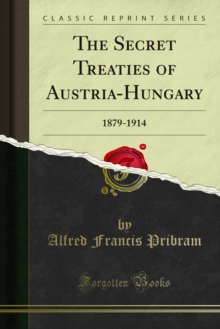 CLASSIC REPRINT SERIES

THE SECRET TREATIES OF AUSTRIA-HUNGARY

1879-1914

by
Alfred Francis Pribram

Forgotten Books